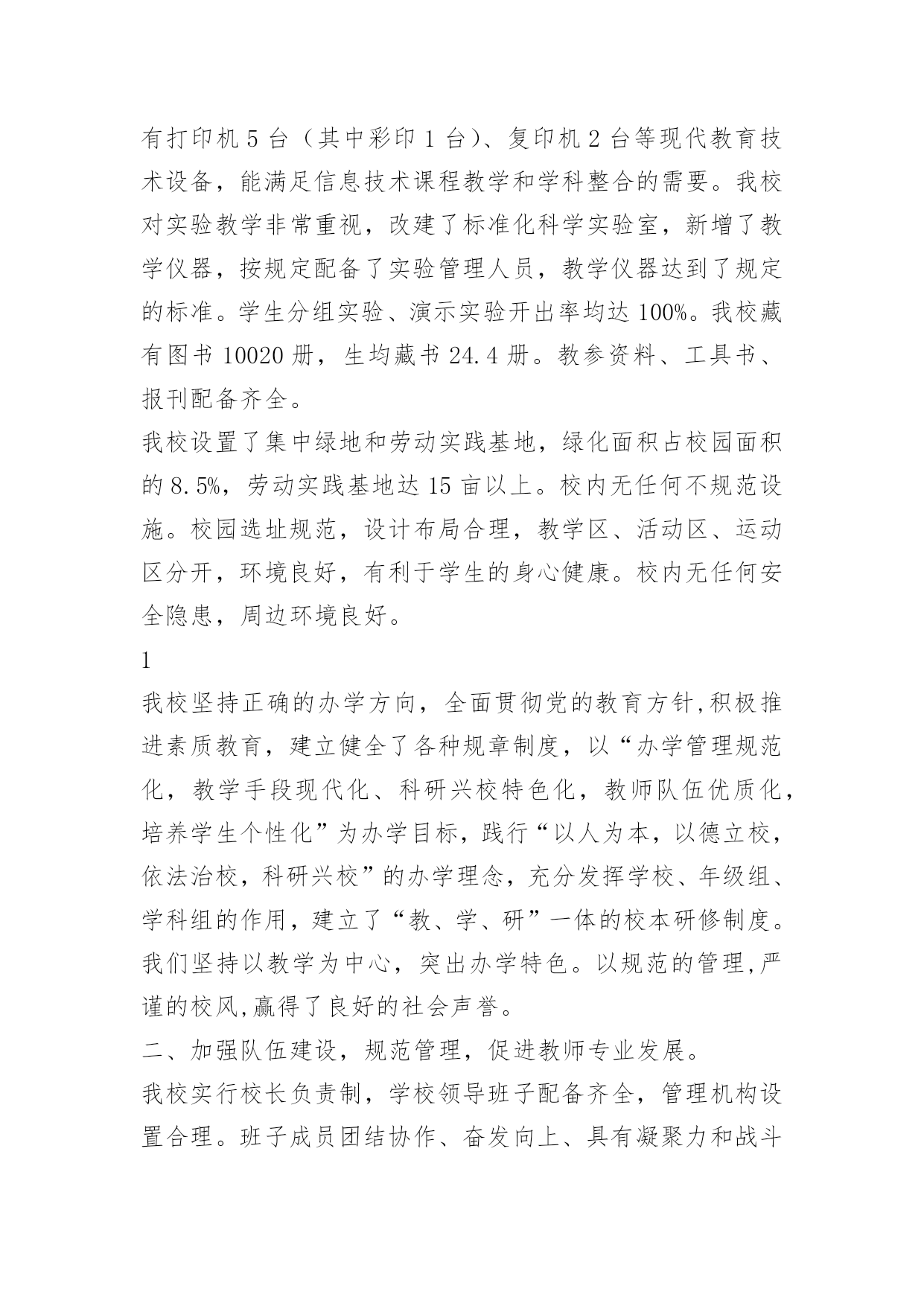 有打印机 5 台（其中彩印 1 台）、复印机 2 台等现代教育技术设备，能满足信息技术课程教学和学科整合的需要。我校对实验教学非常重视，改建了标准化科学实验室，新增了教学仪器，按规定配备了实验管理人员，教学仪器达到了规定的标准。学生分组实验、演示实验开出率均达 100%。我校藏有图书 10020 册，生均藏书 24.4 册。教参资料、工具书、报刊配备齐全。

我校设置了集中绿地和劳动实践基地，绿化面积占校园面积的 8.5%，劳动实践基地达 15 亩以上。校内无任何不规范设施。校园选址规范，设计布局合理，教学区、活动区、运动区分开，环境良好，有利于学生的身心健康。校内无任何安全隐患，周边环境良好。

1

我校坚持正确的办学方向，全面贯彻党的教育方针,积极推进素质教育，建立健全了各种规章制度，以“办学管理规范化，教学手段现代化、科研兴校特色化，教师队伍优质化，培养学生个性化”为办学目标，践行“以人为本，以德立校，依法治校，科研兴校”的办学理念，充分发挥学校、年级组、学科组的作用，建立了“教、学、研”一体的校本研修制度。我们坚持以教学为中心，突出办学特色。以规范的管理,严谨的校风,赢得了良好的社会声誉。

二、加强队伍建设，规范管理，促进教师专业发展。

我校实行校长负责制，学校领导班子配备齐全，管理机构设置合理。班子成员团结协作、奋发向上、具有凝聚力和战斗